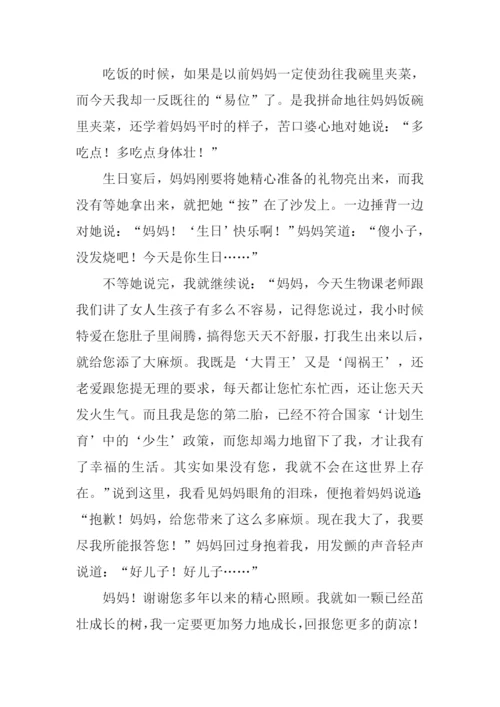 吃饭的时候，如果是以前妈妈一定使劲往我碗里夹菜，而今天我却一反既往的“易位”了。是我拼命地往妈妈饭碗里夹菜，还学着妈妈平时的样子，苦口婆心地对她说：“多吃点！多吃点身体壮！”

生日宴后，妈妈刚要将她精心准备的礼物亮出来，而我没有等她拿出来，就把她“按”在了沙发上。一边捶背一边对她说：“妈妈！‘生日’快乐啊！”妈妈笑道：“傻小子，没发烧吧！今天是你生日……”

不等她说完，我就继续说：“妈妈，今天生物课老师跟我们讲了女人生孩子有多么不容易，记得您说过，我小时候特爱在您肚子里闹腾，搞得您天天不舒服，打我生出来以后，就给您添了大麻烦。我既是‘大胃王’又是‘闯祸王’，还老爱跟您提无理的要求，每天都让您忙东忙西，还让您天天发火生气。而且我是您的第二胎，已经不符合国家‘计划生育’中的‘少生’政策，而您却竭力地留下了我，才让我有了幸福的生活。其实如果没有您，我就不会在这世界上存在。”说到这里，我看见妈妈眼角的泪珠，便抱着妈妈说道：“抱歉！妈妈，给您带来了这么多麻烦。现在我大了，我要尽我所能报答您！”妈妈回过身抱着我，用发颤的声音轻声说道：“好儿子！好儿子……”

妈妈！谢谢您多年以来的精心照顾。我就如一颗已经茁壮成长的树，我一定要更加努力地成长，回报您更多的荫凉！